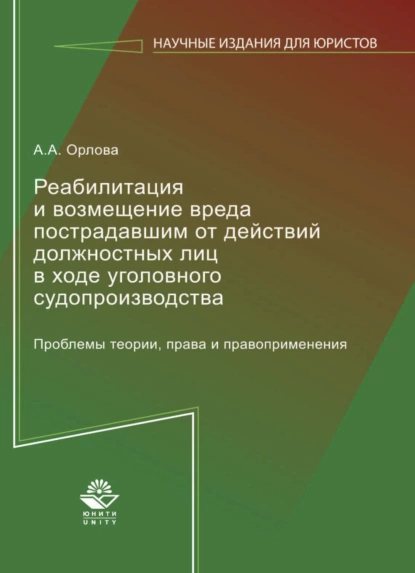 НАУЧНЫЕ ИЗДАНИЯ ДЛЯ ЮРИСТОВ

А.А. Орлова

Реабилитация и возмещение вреда пострадавшим от действий должностных лиц в ходе уголовного судопроизводства

Проблемы теории, права и правоприменения

ЮНИТИ
UNITY